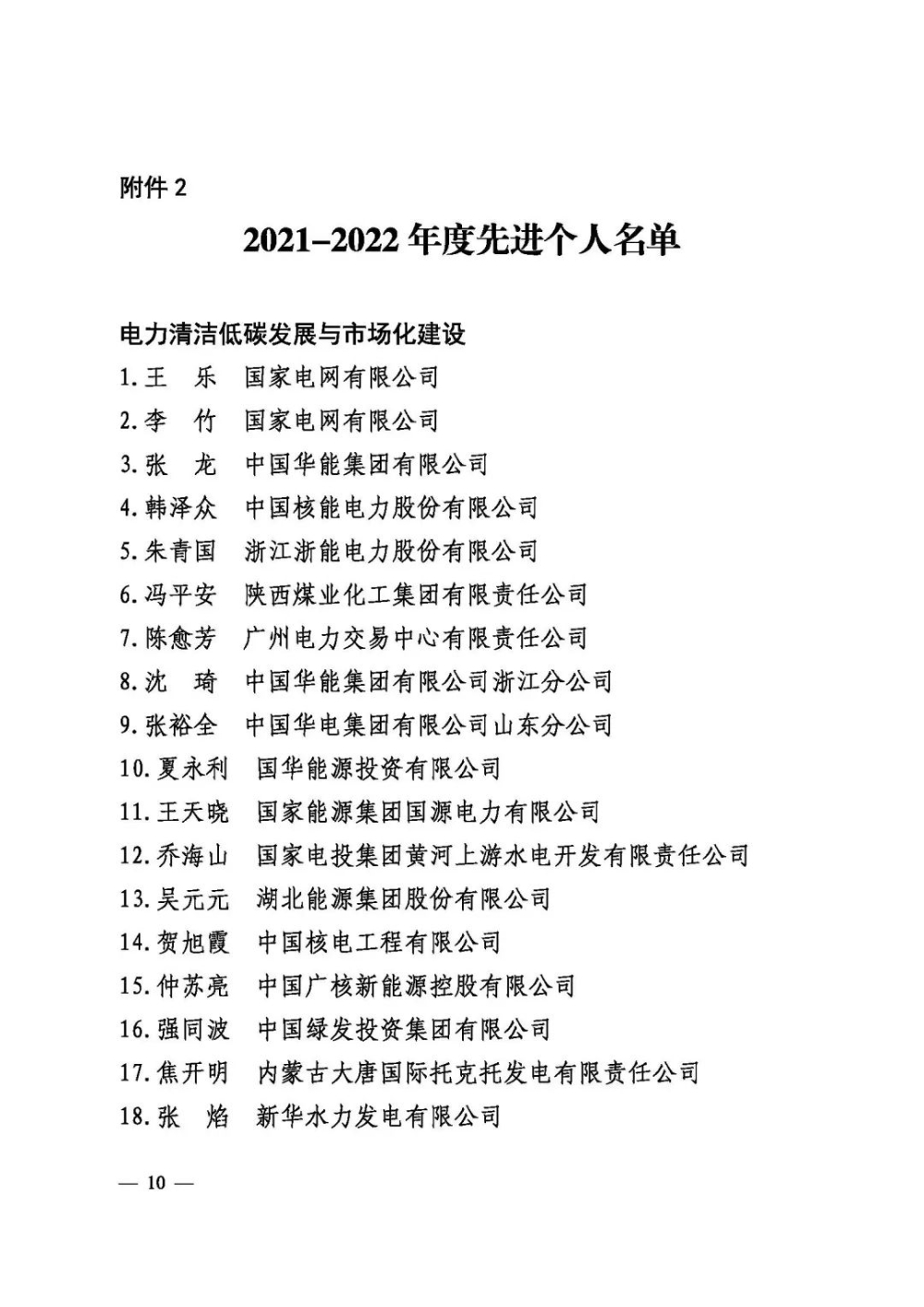 附件 2

2021–2022 年度先进个人名单

电力清洁低碳发展与市场化建设

1. 王　乐　国家电网有限公司
2. 李　竹　国家电网有限公司
3. 张　龙　中国华能集团有限公司
4. 韩泽众　中国核能电力股份有限公司
5. 朱青国　浙江浙能电力股份有限公司
6. 冯平安　陕西煤业化工集团有限责任公司
7. 陈愈芳　广州电力交易中心有限责任公司
8. 沈　琦　中国华能集团有限公司浙江分公司
9. 张裕全　中国华电集团有限公司山东分公司
10. 夏永利　国华能源投资有限公司
11. 王天晓　国家能源集团国源电力有限公司
12. 乔海山　国家电投集团黄河上游水电开发有限责任公司
13. 吴元元　湖北能源集团股份有限公司
14. 贺旭霞　中国核电工程有限公司
15. 仲苏亮　中国广核新能源控股有限公司
16. 强同波　中国绿发投资集团有限公司
17. 焦开明　内蒙古大唐国际托克托发电有限责任公司
18. 张　焰　新华水力发电有限公司

— 10 —